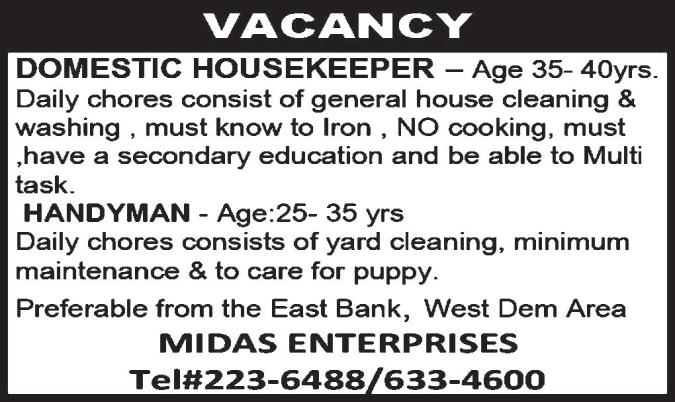 VACANCY

DOMESTIC HOUSEKEEPER – Age 35- 40yrs. Daily chores consist of general house cleaning & washing , must know to Iron , NO cooking, must ,have a secondary education and be able to Multi task.

HANDYMAN - Age:25- 35 yrs
Daily chores consists of yard cleaning, minimum maintenance & to care for puppy.

Preferable from the East Bank, West Dem Area

MIDAS ENTERPRISES
Tel#223-6488/633-4600